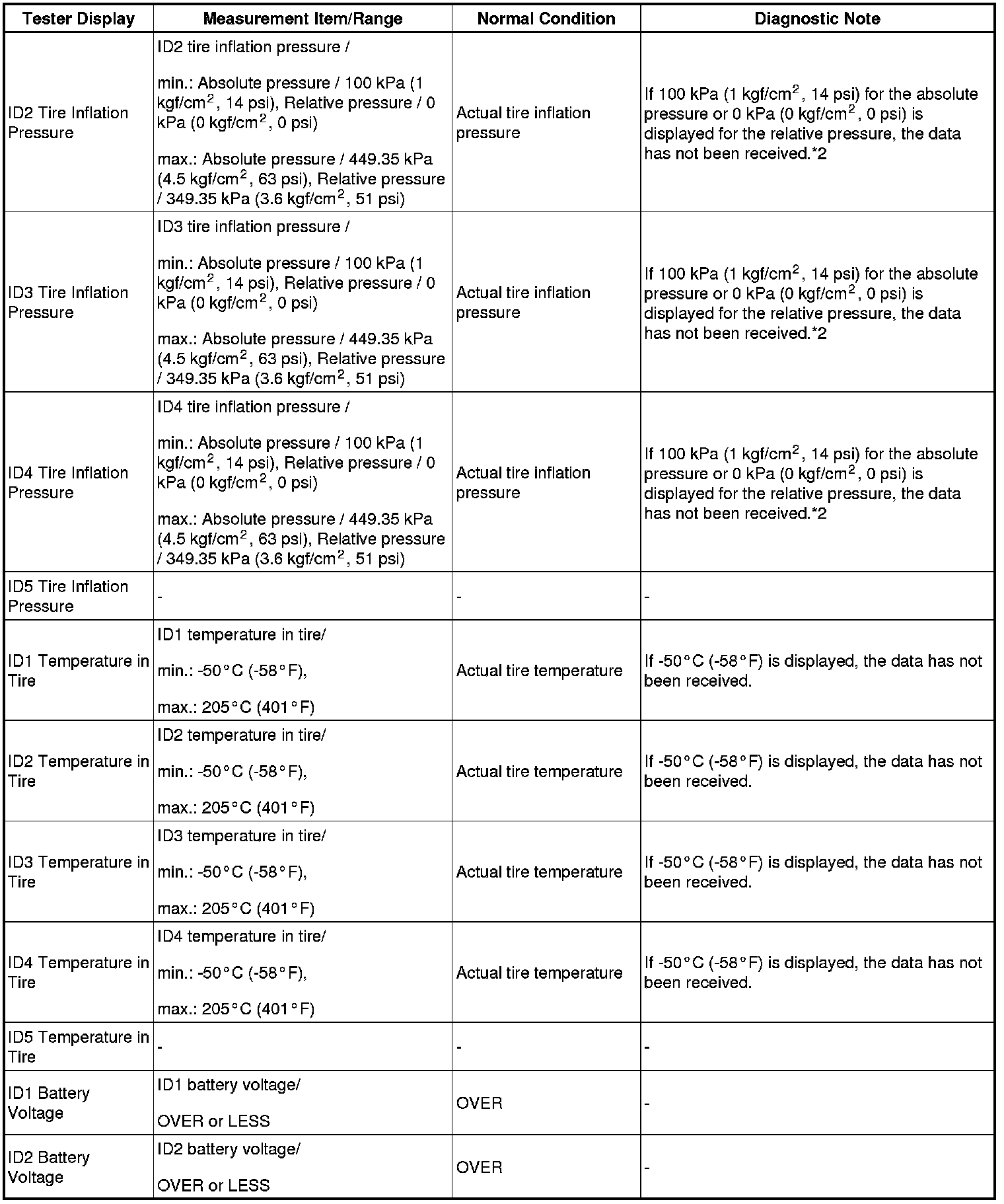 | Tester Display | Measurement Item/Range | Normal Condition | Diagnostic Note |
|---|---|---|---|
| ID2 Tire Inflation Pressure | ID2 tire inflation pressure / min.: Absolute pressure / 100 kPa (1 kgf/cm$^2$, 14 psi), Relative pressure / 0 kPa (0 kgf/cm$^2$, 0 psi) max.: Absolute pressure / 449.35 kPa (4.5 kgf/cm$^2$, 63 psi), Relative pressure / 349.35 kPa (3.6 kgf/cm$^2$, 51 psi) | Actual tire inflation pressure | If 100 kPa (1 kgf/cm$^2$, 14 psi) for the absolute pressure or 0 kPa (0 kgf/cm$^2$, 0 psi) is displayed for the relative pressure, the data has not been received.*2 |
| ID3 Tire Inflation Pressure | ID3 tire inflation pressure / min.: Absolute pressure / 100 kPa (1 kgf/cm$^2$, 14 psi), Relative pressure / 0 kPa (0 kgf/cm$^2$, 0 psi) max.: Absolute pressure / 449.35 kPa (4.5 kgf/cm$^2$, 63 psi), Relative pressure / 349.35 kPa (3.6 kgf/cm$^2$, 51 psi) | Actual tire inflation pressure | If 100 kPa (1 kgf/cm$^2$, 14 psi) for the absolute pressure or 0 kPa (0 kgf/cm$^2$, 0 psi) is displayed for the relative pressure, the data has not been received.*2 |
| ID4 Tire Inflation Pressure | ID4 tire inflation pressure / min.: Absolute pressure / 100 kPa (1 kgf/cm$^2$, 14 psi), Relative pressure / 0 kPa (0 kgf/cm$^2$, 0 psi) max.: Absolute pressure / 449.35 kPa (4.5 kgf/cm$^2$, 63 psi), Relative pressure / 349.35 kPa (3.6 kgf/cm$^2$, 51 psi) | Actual tire inflation pressure | If 100 kPa (1 kgf/cm$^2$, 14 psi) for the absolute pressure or 0 kPa (0 kgf/cm$^2$, 0 psi) is displayed for the relative pressure, the data has not been received.*2 |
| ID5 Tire Inflation Pressure | - | - | - |
| ID1 Temperature in Tire | ID1 temperature in tire/ min.: -50°C (-58°F), max.: 205°C (401°F) | Actual tire temperature | If -50°C (-58°F) is displayed, the data has not been received. |
| ID2 Temperature in Tire | ID2 temperature in tire/ min.: -50°C (-58°F), max.: 205°C (401°F) | Actual tire temperature | If -50°C (-58°F) is displayed, the data has not been received. |
| ID3 Temperature in Tire | ID3 temperature in tire/ min.: -50°C (-58°F), max.: 205°C (401°F) | Actual tire temperature | If -50°C (-58°F) is displayed, the data has not been received. |
| ID4 Temperature in Tire | ID4 temperature in tire/ min.: -50°C (-58°F), max.: 205°C (401°F) | Actual tire temperature | If -50°C (-58°F) is displayed, the data has not been received. |
| ID5 Temperature in Tire | - | - | - |
| ID1 Battery Voltage | ID1 battery voltage/ OVER or LESS | OVER | - |
| ID2 Battery Voltage | ID2 battery voltage/ OVER or LESS | OVER | - |